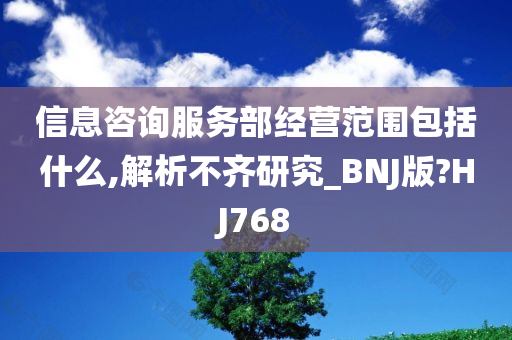 信息咨询服务部经营范围包括什么,解析不齐研究_BNJ版?HJ768